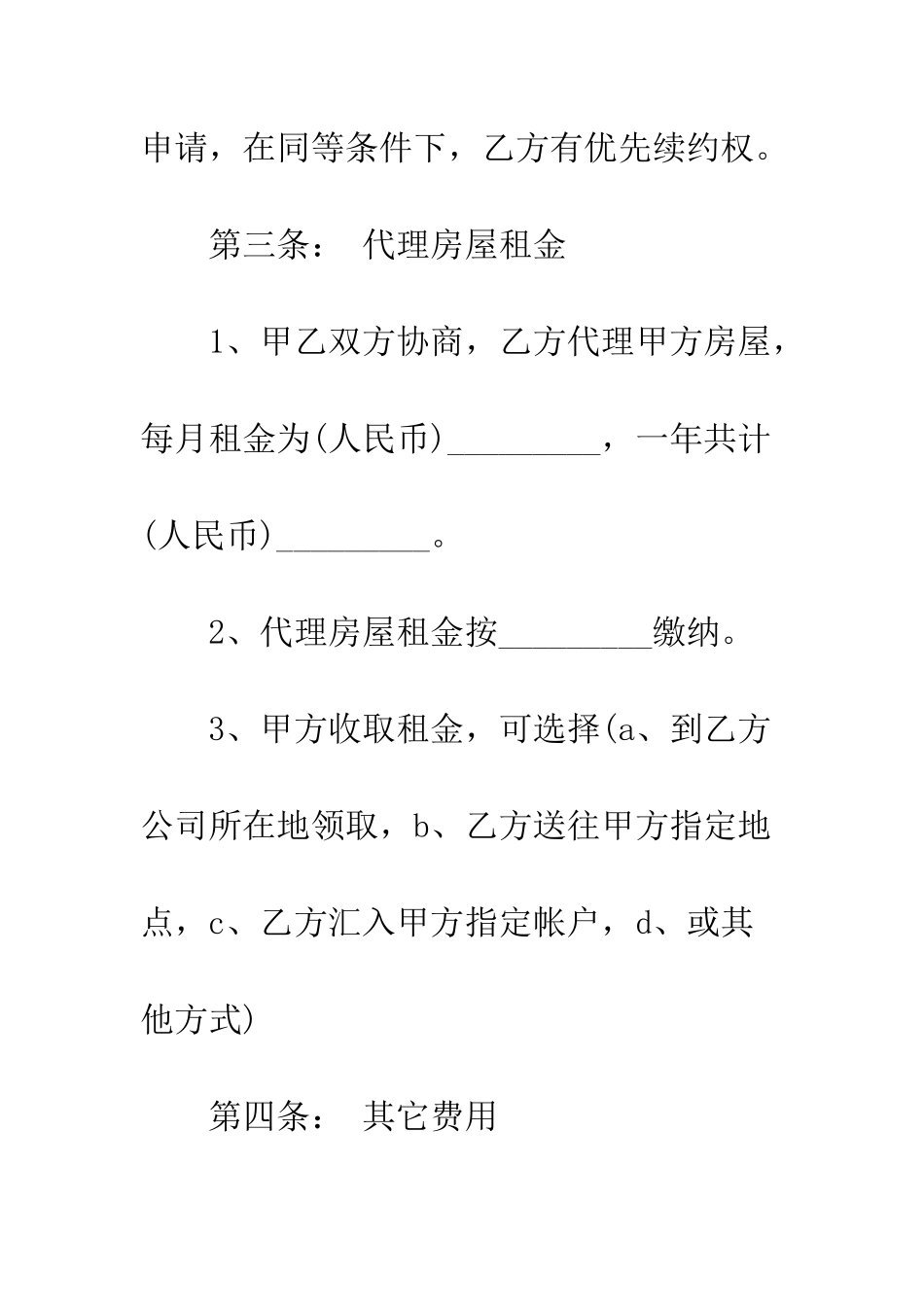 申请，在同等条件下，乙方有优先续约权。

第三条： 代理房屋租金

1、甲乙双方协商，乙方代理甲方房屋，每月租金为(人民币)_________，一年共计(人民币)_________。

2、代理房屋租金按_________缴纳。

3、甲方收取租金，可选择(a、到乙方公司所在地领取，b、乙方送往甲方指定地点，c、乙方汇入甲方指定帐户，d、或其他方式)

第四条： 其它费用